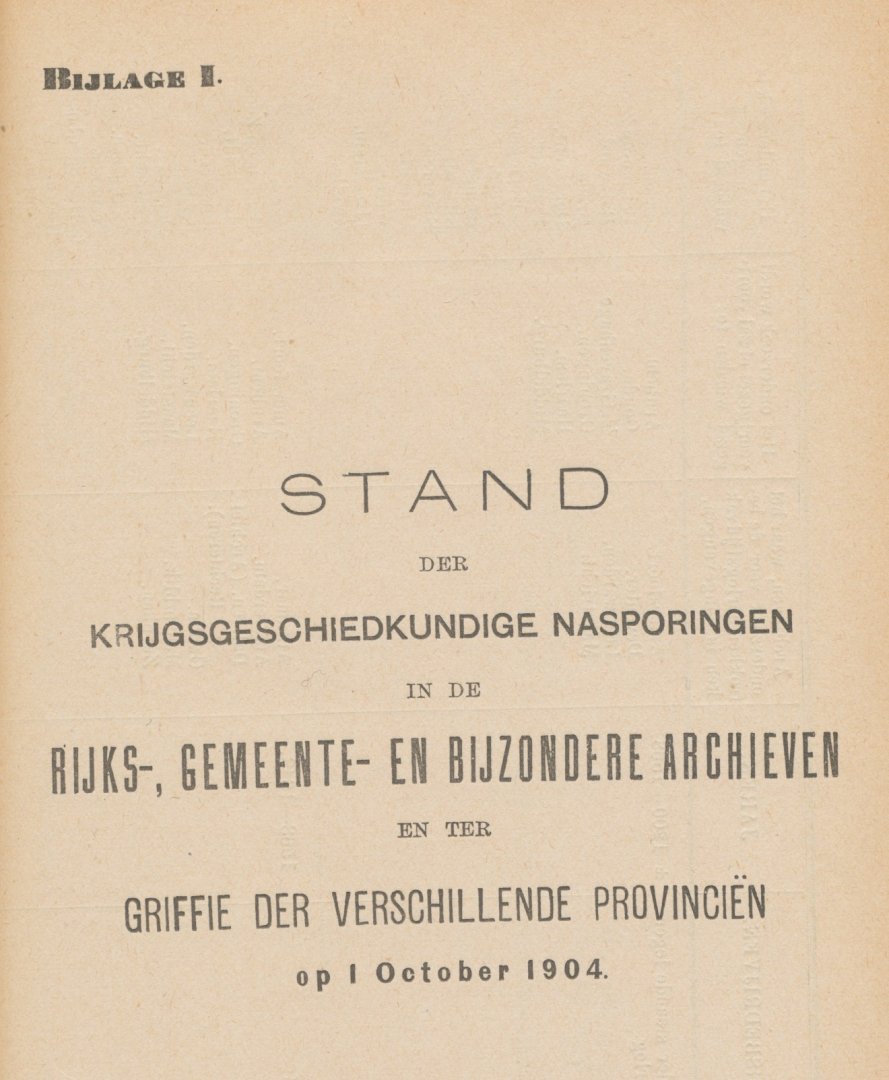 BIJLAGE I.

STAND

DER

KRIJGSGESCHIEDKUNDIGE NASPORINGEN

IN DE

RIJKS-, GEMEENTE- EN BIJZONDERE ARCHIEVEN

EN TER

GRIFFIE DER VERSCHILLENDE PROVINCIËN

op 1 October 1904.